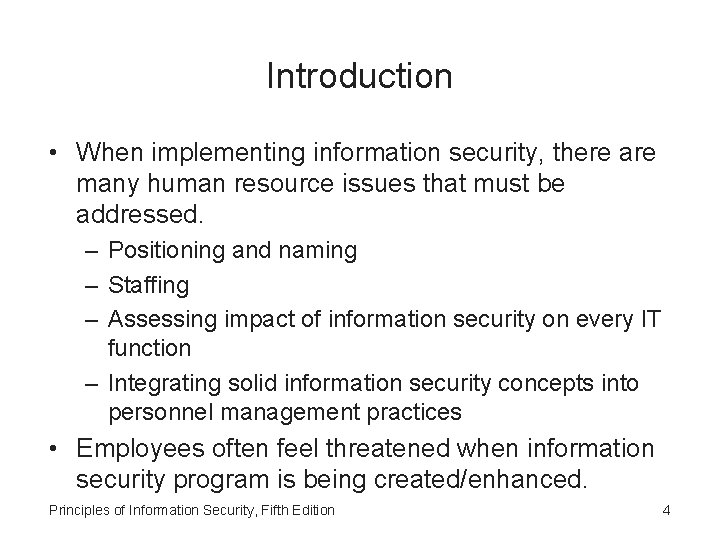 Introduction

• When implementing information security, there are many human resource issues that must be addressed.
  – Positioning and naming
  – Staffing
  – Assessing impact of information security on every IT function
  – Integrating solid information security concepts into personnel management practices
• Employees often feel threatened when information security program is being created/enhanced.

Principles of Information Security, Fifth Edition 4